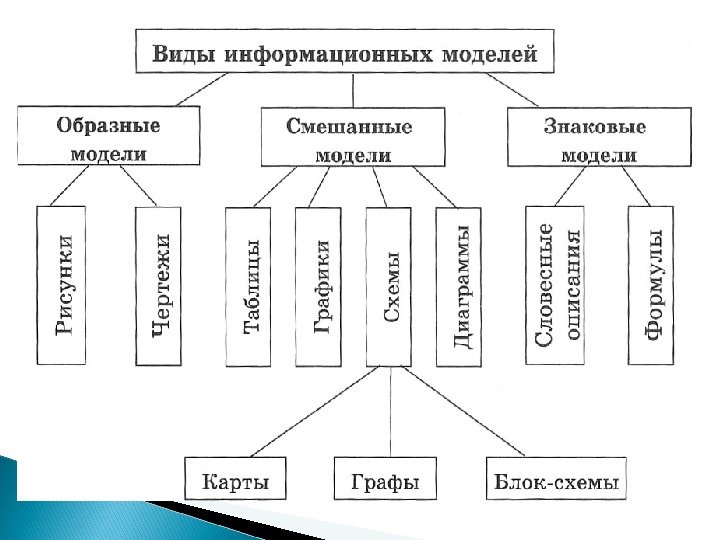 Виды информационных моделей

Образные модели

Смешанные модели

Знаковые модели

Рисунки

Чертежи

Таблицы

Графики

Схемы

Диаграммы

Словесные описания

Формулы

Карты

Графы

Блок-схемы